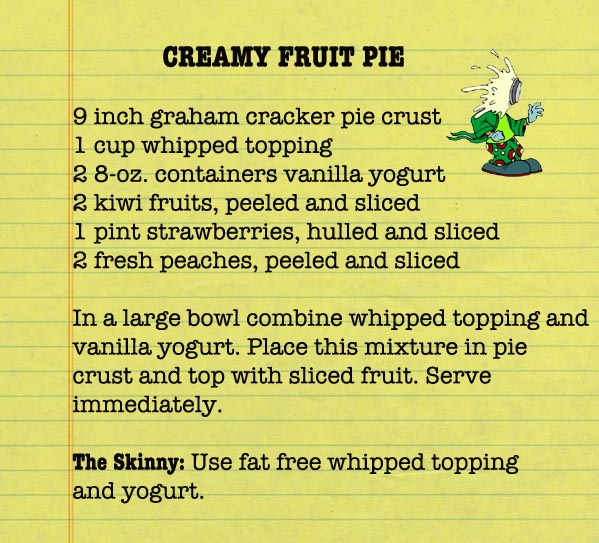 CREAMY FRUIT PIE

9 inch graham cracker pie crust
1 cup whipped topping
2 8-oz. containers vanilla yogurt
2 kiwi fruits, peeled and sliced
1 pint strawberries, hulled and sliced
2 fresh peaches, peeled and sliced

In a large bowl combine whipped topping and vanilla yogurt. Place this mixture in pie crust and top with sliced fruit. Serve immediately.

The Skinny: Use fat free whipped topping and yogurt.